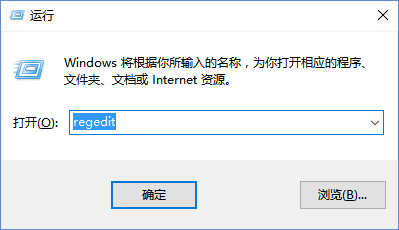 运行

Windows 将根据你所输入的名称，为你打开相应的程序、文件夹、文档或 Internet 资源。

打开(O): regedit

确定

浏览(B)...